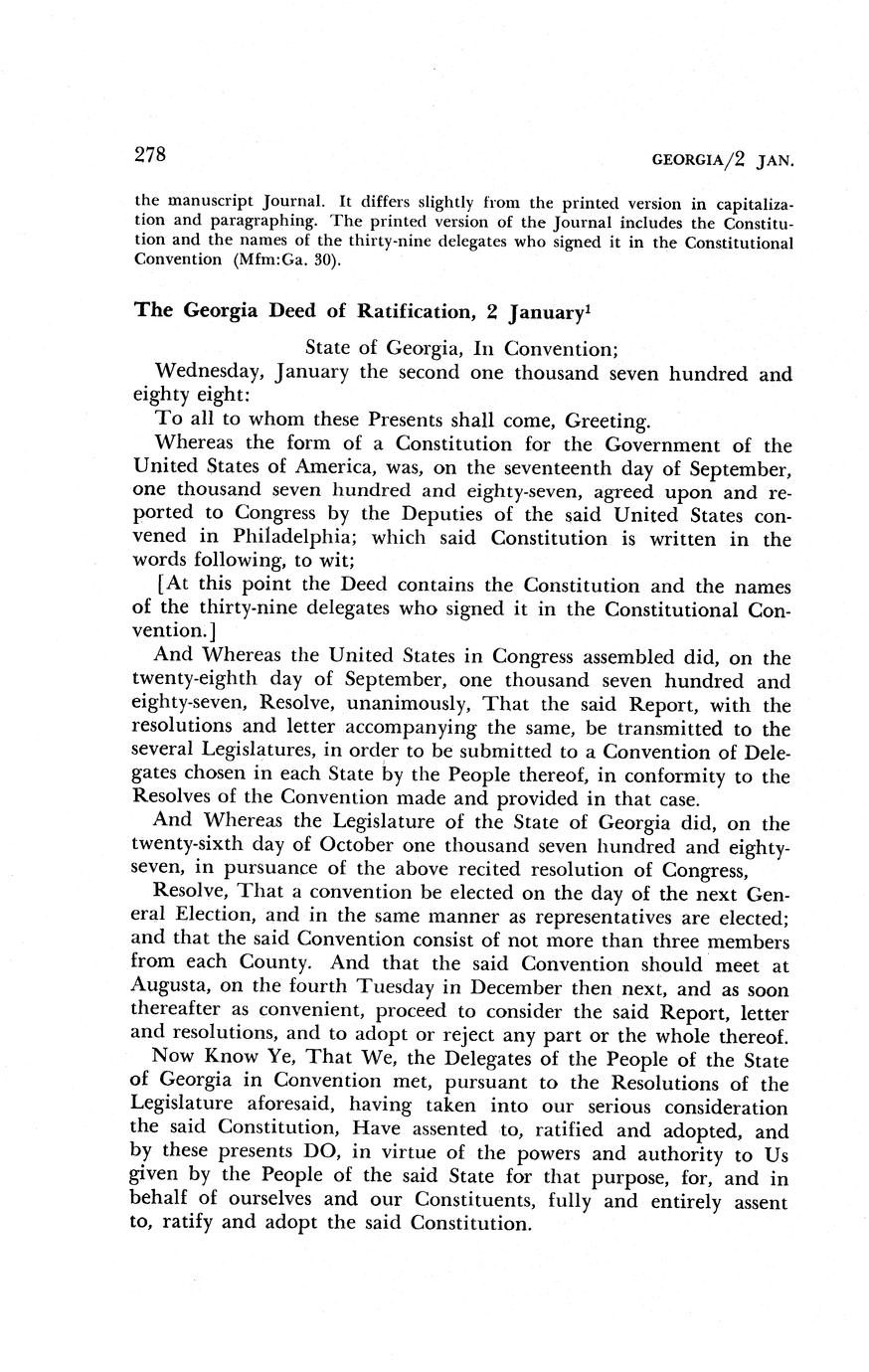 278

GEORGIA/2 JAN.

the manuscript Journal. It differs slightly from the printed version in capitalization and paragraphing. The printed version of the Journal includes the Constitution and the names of the thirty-nine delegates who signed it in the Constitutional Convention (Mfm:Ga. 30).

The Georgia Deed of Ratification, 2 January$^1$

State of Georgia, In Convention;

Wednesday, January the second one thousand seven hundred and eighty eight:

To all to whom these Presents shall come, Greeting.

Whereas the form of a Constitution for the Government of the United States of America, was, on the seventeenth day of September, one thousand seven hundred and eighty-seven, agreed upon and reported to Congress by the Deputies of the said United States convened in Philadelphia; which said Constitution is written in the words following, to wit;

[At this point the Deed contains the Constitution and the names of the thirty-nine delegates who signed it in the Constitutional Convention.]

And Whereas the United States in Congress assembled did, on the twenty-eighth day of September, one thousand seven hundred and eighty-seven, Resolve, unanimously, That the said Report, with the resolutions and letter accompanying the same, be transmitted to the several Legislatures, in order to be submitted to a Convention of Delegates chosen in each State by the People thereof, in conformity to the Resolves of the Convention made and provided in that case.

And Whereas the Legislature of the State of Georgia did, on the twenty-sixth day of October one thousand seven hundred and eighty-seven, in pursuance of the above recited resolution of Congress,

Resolve, That a convention be elected on the day of the next General Election, and in the same manner as representatives are elected; and that the said Convention consist of not more than three members from each County. And that the said Convention should meet at Augusta, on the fourth Tuesday in December then next, and as soon thereafter as convenient, proceed to consider the said Report, letter and resolutions, and to adopt or reject any part or the whole thereof.

Now Know Ye, That We, the Delegates of the People of the State of Georgia in Convention met, pursuant to the Resolutions of the Legislature aforesaid, having taken into our serious consideration the said Constitution, Have assented to, ratified and adopted, and by these presents DO, in virtue of the powers and authority to Us given by the People of the said State for that purpose, for, and in behalf of ourselves and our Constituents, fully and entirely assent to, ratify and adopt the said Constitution.